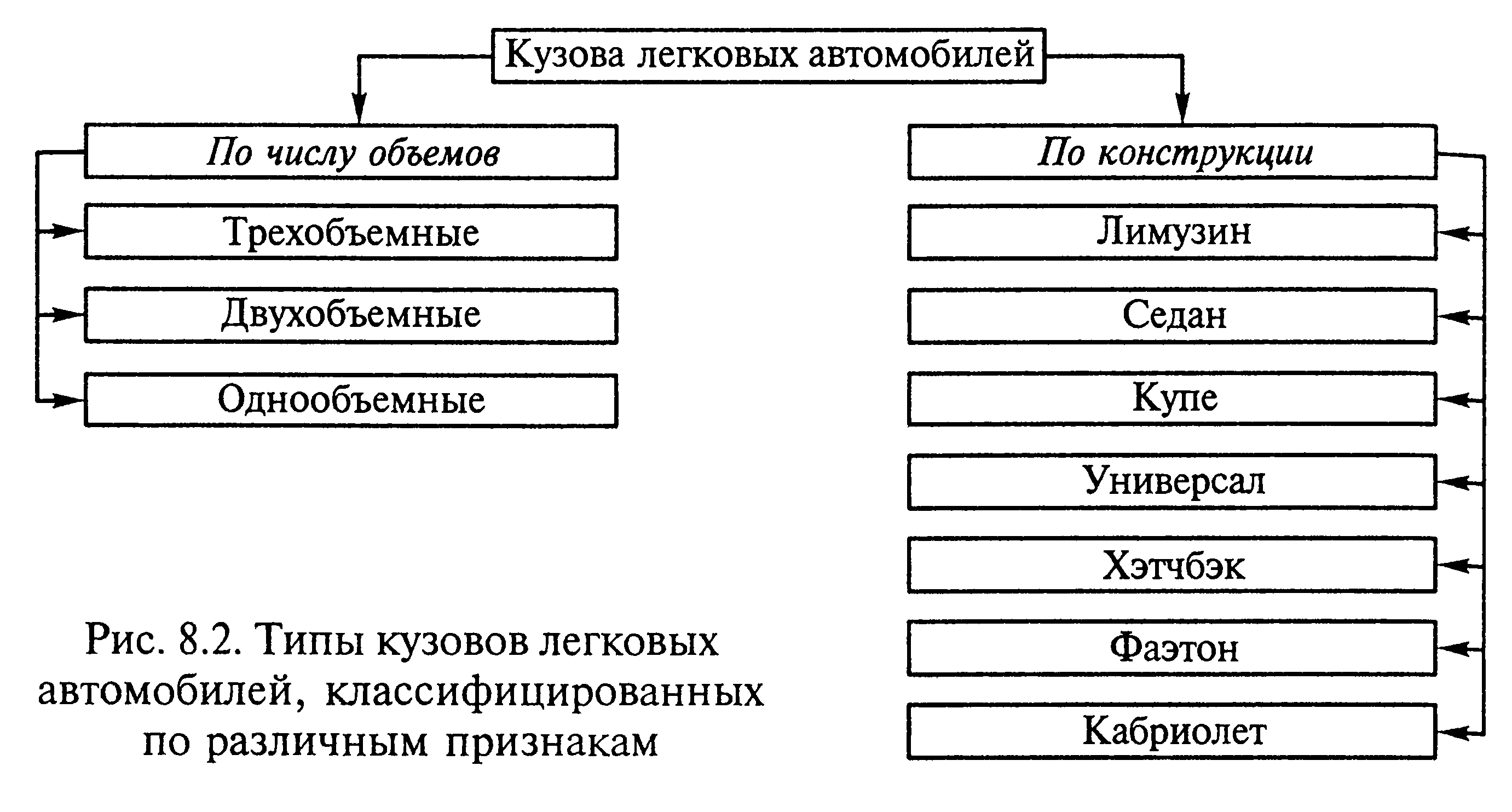 Кузова легковых автомобилей

По числу объемов

Трехобъемные

Двухобъемные

Однообъемные

По конструкции

Лимузин

Седан

Купе

Универсал

Хэтчбэк

Фаэтон

Кабриолет

Рис. 8.2. Типы кузовов легковых автомобилей, классифицированных по различным признакам